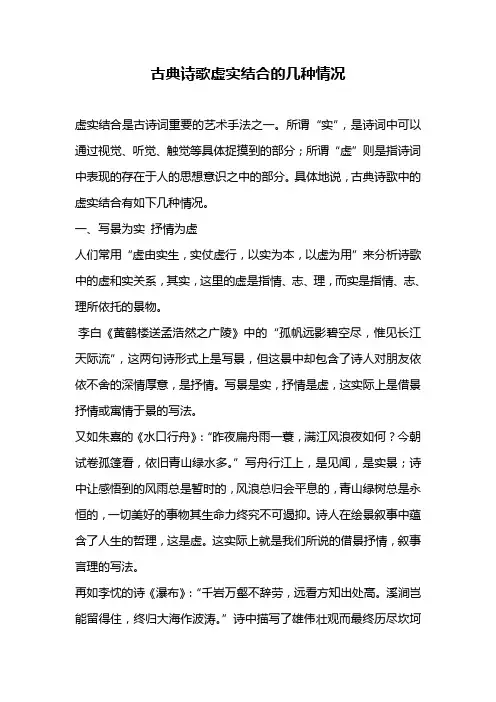 古典诗歌虚实结合的几种情况

虚实结合是古诗词重要的艺术手法之一。所谓“实”，是诗词中可以通过视觉、听觉、触觉等具体捉摸到的部分；所谓“虚”则是指诗词中表现的存在于人的思想意识之中的部分。具体地说，古典诗歌中的虚实结合有如下几种情况。

一、写景为实 抒情为虚

人们常用“虚由实生，实仗虚行，以实为本，以虚为用”来分析诗歌中的虚和实关系，其实，这里的虚是指情、志、理，而实是指情、志、理所依托的景物。

李白《黄鹤楼送孟浩然之广陵》中的“孤帆远影碧空尽，惟见长江天际流”，这两句诗形式上是写景，但这景中却包含了诗人对朋友依依不舍的深情厚意，是抒情。写景是实，抒情是虚，这实际上是借景抒情或寓情于景的写法。

又如朱熹的《水口行舟》：“昨夜扁舟雨一蓑，满江风浪夜如何？今朝试卷孤篷看，依旧青山绿水多。”写舟行江上，是见闻，是实景；诗中让感悟到的风雨总是暂时的，风浪总归会平息的，青山绿树总是永恒的，一切美好的事物其生命力终究不可遏抑。诗人在绘景叙事中蕴含了人生的哲理，这是虚。这实际上就是我们所说的借景抒情，叙事言理的写法。

再如李忱的诗《瀑布》：“千岩万壑不辞劳，远看方知出处高。溪涧岂能留得住，终归大海作波涛。”诗中描写了雄伟壮观而最终历尽坎坷